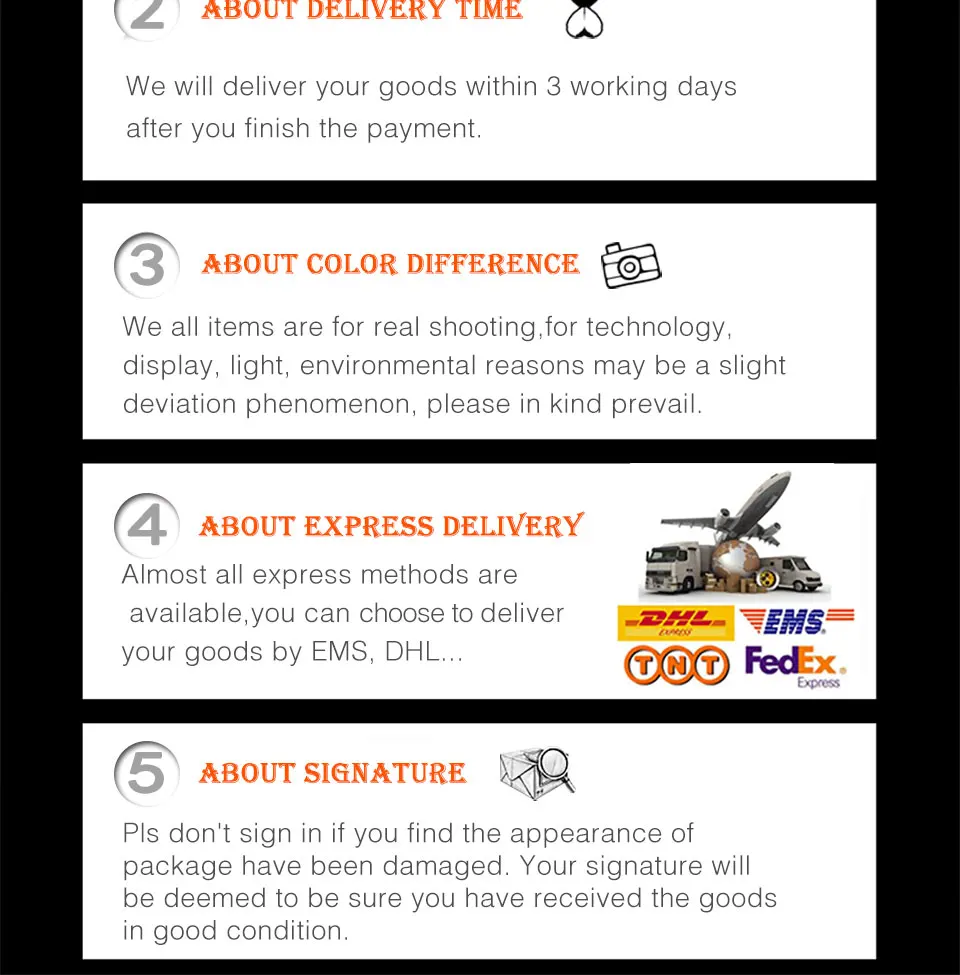 2 ABOUT DELIVERY TIME

We will deliver your goods within 3 working days after you finish the payment.

3 ABOUT COLOR DIFFERENCE

We all items are for real shooting,for technology, display, light, environmental reasons may be a slight deviation phenomenon, please in kind prevail.

4 ABOUT EXPRESS DELIVERY

Almost all express methods are available,you can choose to deliver your goods by EMS, DHL...

DHL EXPRESS EMS TNT FedEx. Express

5 ABOUT SIGNATURE

Pls don't sign in if you find the appearance of package have been damaged. Your signature will be deemed to be sure you have received the goods in good condition.